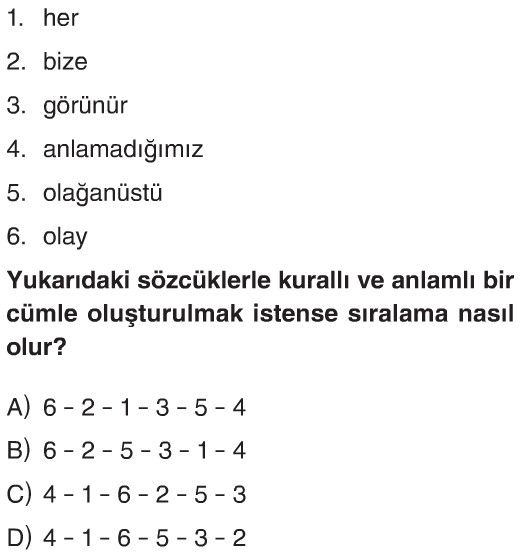 1. her

2. bize

3. görünür

4. anlamadığımız

5. olağanüstü

6. olay

Yukarıdaki sözcüklerle kurallı ve anlamlı bir cümle oluşturulmak istense sıralama nasıl olur?

A) 6 – 2 – 1 – 3 – 5 – 4

B) 6 – 2 – 5 – 3 – 1 – 4

C) 4 – 1 – 6 – 2 – 5 – 3

D) 4 – 1 – 6 – 5 – 3 – 2